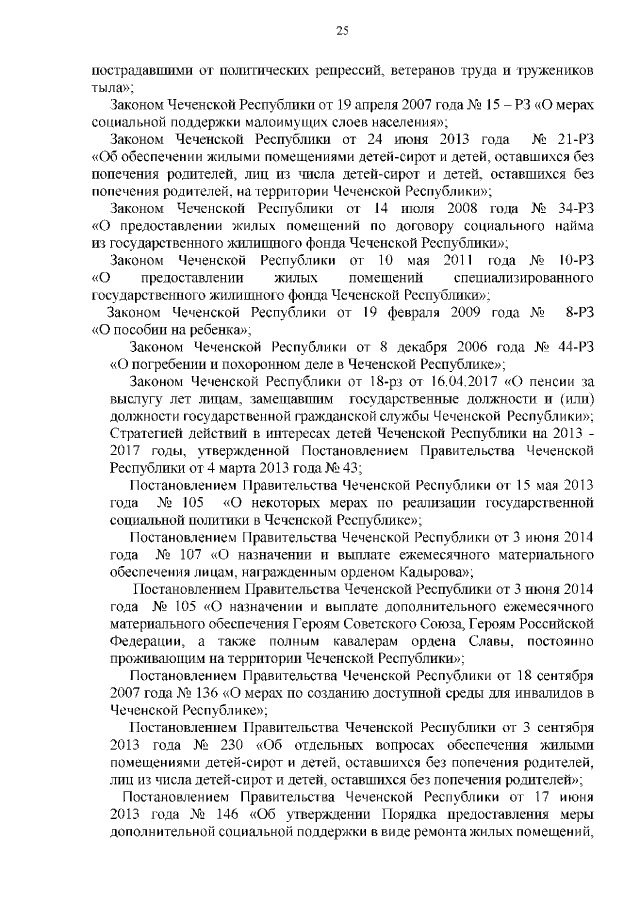 25

пострадавшими от политических репрессий, ветеранов труда и тружеников тыла»;

Законом Чеченской Республики от 19 апреля 2007 года № 15 – РЗ «О мерах социальной поддержки малоимущих слоев населения»;

Законом Чеченской Республики от 24 июня 2013 года № 21-РЗ «Об обеспечении жилыми помещениями детей-сирот и детей, оставшихся без попечения родителей, лиц из числа детей-сирот и детей, оставшихся без попечения родителей, на территории Чеченской Республики»;

Законом Чеченской Республики от 14 июля 2008 года № 34-РЗ «О предоставлении жилых помещений по договору социального найма из государственного жилищного фонда Чеченской Республики»;

Законом Чеченской Республики от 10 мая 2011 года № 10-РЗ «О предоставлении жилых помещений специализированного государственного жилищного фонда Чеченской Республики»;

Законом Чеченской Республики от 19 февраля 2009 года № 8-РЗ «О пособии на ребенка»;

Законом Чеченской Республики от 8 декабря 2006 года № 44-РЗ «О погребении и похоронном деле в Чеченской Республике»;

Законом Чеченской Республики от 18-рз от 16.04.2017 «О пенсии за выслугу лет лицам, замещавшим государственные должности и (или) должности государственной гражданской службы Чеченской Республики»; Стратегией действий в интересах детей Чеченской Республики на 2013 - 2017 годы, утвержденной Постановлением Правительства Чеченской Республики от 4 марта 2013 года № 43;

Постановлением Правительства Чеченской Республики от 15 мая 2013 года № 105 «О некоторых мерах по реализации государственной социальной политики в Чеченской Республике»;

Постановлением Правительства Чеченской Республики от 3 июня 2014 года № 107 «О назначении и выплате ежемесячного материального обеспечения лицам, награжденным орденом Кадырова»;

Постановлением Правительства Чеченской Республики от 3 июня 2014 года № 105 «О назначении и выплате дополнительного ежемесячного материального обеспечения Героям Советского Союза, Героям Российской Федерации, а также полным кавалерам ордена Славы, постоянно проживающим на территории Чеченской Республики»;

Постановлением Правительства Чеченской Республики от 18 сентября 2007 года № 136 «О мерах по созданию доступной среды для инвалидов в Чеченской Республике»;

Постановлением Правительства Чеченской Республики от 3 сентября 2013 года № 230 «Об отдельных вопросах обеспечения жилыми помещениями детей-сирот и детей, оставшихся без попечения родителей, лиц из числа детей-сирот и детей, оставшихся без попечения родителей»;

Постановлением Правительства Чеченской Республики от 17 июня 2013 года № 146 «Об утверждении Порядка предоставления меры дополнительной социальной поддержки в виде ремонта жилых помещений,